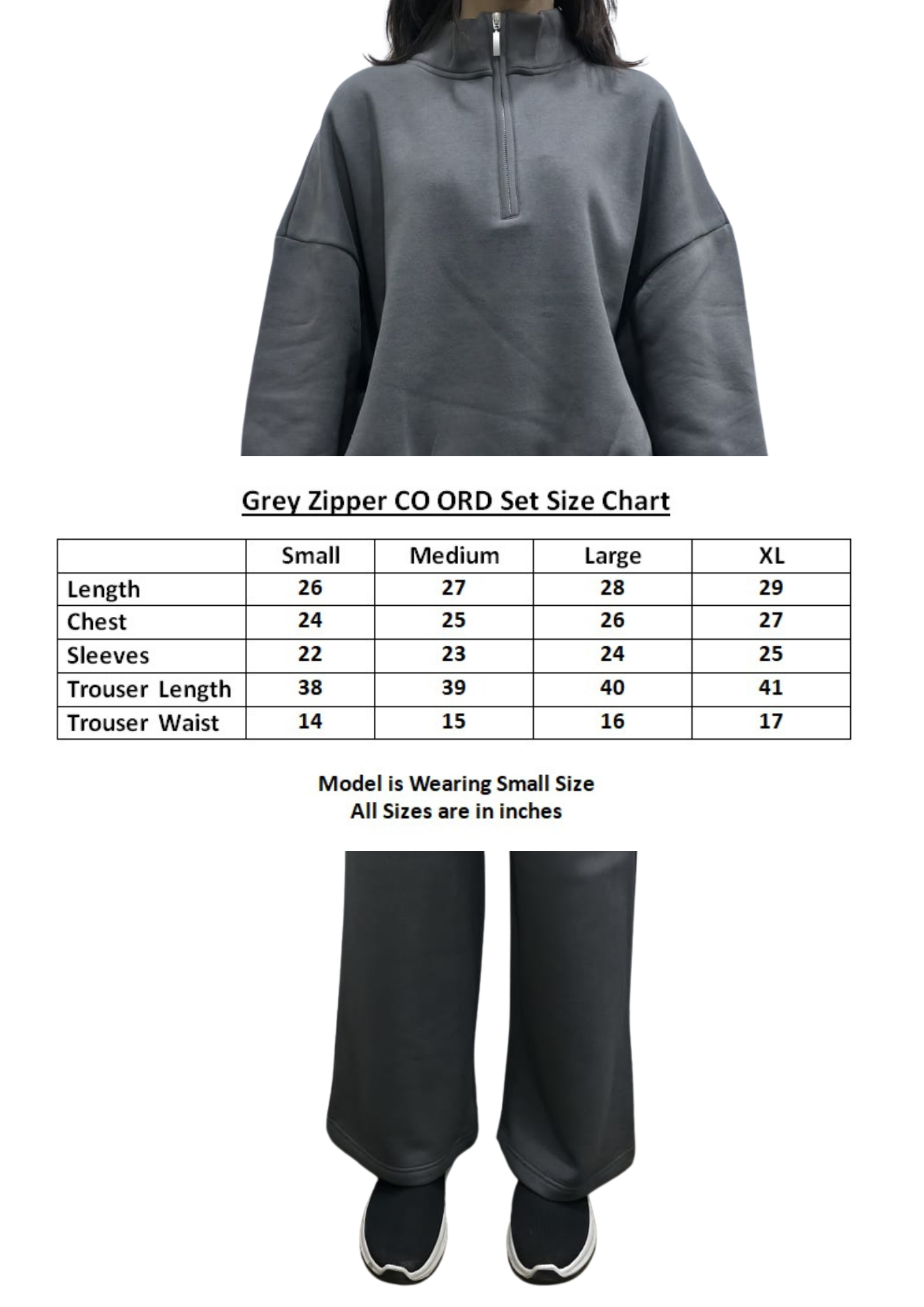 Grey Zipper CO ORD Set Size Chart

| | Small | Medium | Large | XL |
|---|---|---|---|---|
| Length | 26 | 27 | 28 | 29 |
| Chest | 24 | 25 | 26 | 27 |
| Sleeves | 22 | 23 | 24 | 25 |
| Trouser Length | 38 | 39 | 40 | 41 |
| Trouser Waist | 14 | 15 | 16 | 17 |

Model is Wearing Small Size
All Sizes are in inches